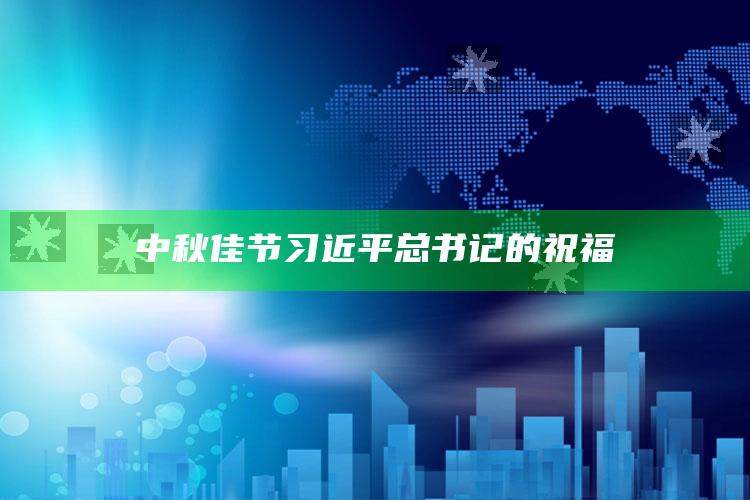 中秋佳节习近平总书记的祝福